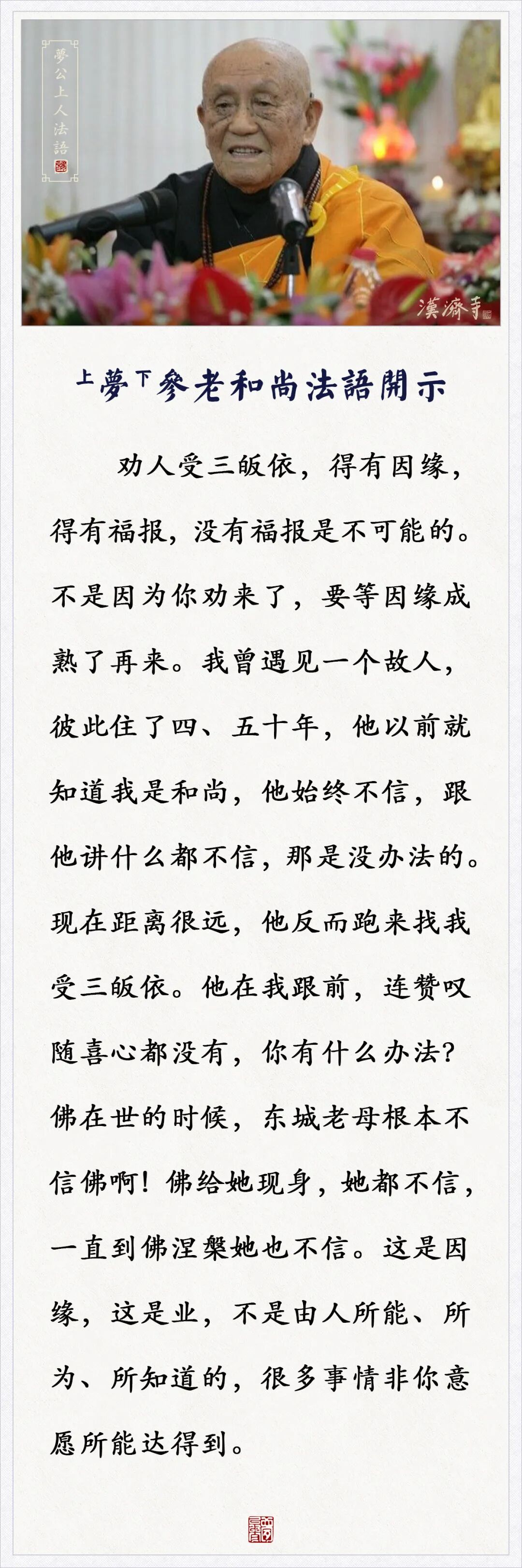 夢公上人法語

漢瀚寺

上夢下參老和尚法語開示

劝人受三皈依，得有因缘，得有福报，没有福报是不可能的。不是因为你劝来了，要等因缘成熟了再来。我曾遇见一个故人，彼此住了四、五十年，他以前就知道我是和尚，他始终不信，跟他讲什么都不信，那是没办法的。现在距离很远，他反而跑来找我受三皈依。他在我跟前，连赞叹随喜心都没有，你有什么办法？佛在世的时候，东城老母根本不信佛啊！佛给她现身，她都不信，一直到佛涅槃她也不信。这是因缘，这是业，不是由人所能、所为、所知道的，很多事情非你意愿所能达得到。